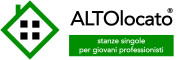 ALTOlocato®

stanze singole
per giovani professionisti